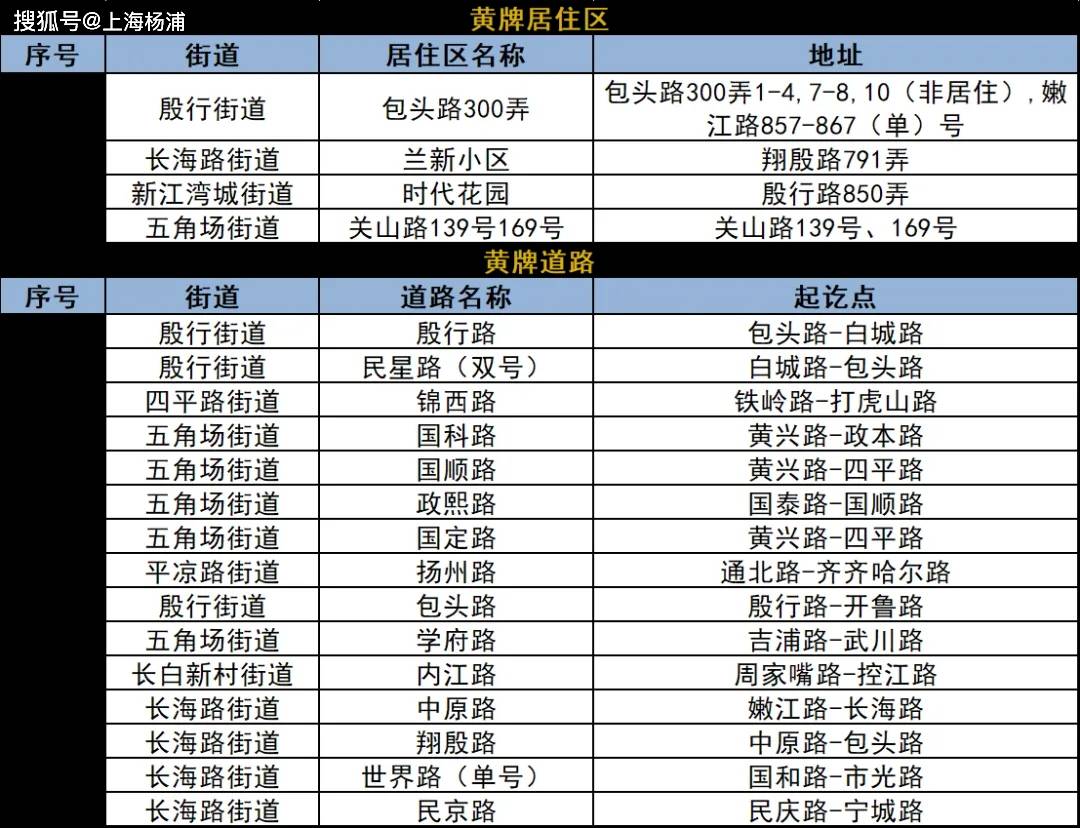 搜狐号@上海杨浦

黄牌居住区

| 序号 | 街道 | 居住区名称 | 地址 |
|---|---|---|---|
| | 殷行街道 | 包头路300弄 | 包头路300弄1-4,7-8,10（非居住），嫩江路857-867（单）号 |
| | 长海路街道 | 兰新小区 | 翔殷路791弄 |
| | 新江湾城街道 | 时代花园 | 殷行路850弄 |
| | 五角场街道 | 关山路139号169号 | 关山路139号、169号 |

黄牌道路

| 序号 | 街道 | 道路名称 | 起讫点 |
|---|---|---|---|
| | 殷行街道 | 殷行路 | 包头路-白城路 |
| | 殷行街道 | 民星路（双号） | 白城路-包头路 |
| | 四平路街道 | 锦西路 | 铁岭路-打虎山路 |
| | 五角场街道 | 国科路 | 黄兴路-政本路 |
| | 五角场街道 | 国顺路 | 黄兴路-四平路 |
| | 五角场街道 | 政熙路 | 国泰路-国顺路 |
| | 五角场街道 | 国定路 | 黄兴路-四平路 |
| | 平凉路街道 | 扬州路 | 通北路-齐齐哈尔路 |
| | 殷行街道 | 包头路 | 殷行路-开鲁路 |
| | 五角场街道 | 学府路 | 吉浦路-武川路 |
| | 长白新村街道 | 内江路 | 周家嘴路-控江路 |
| | 长海路街道 | 中原路 | 嫩江路-长海路 |
| | 长海路街道 | 翔殷路 | 中原路-包头路 |
| | 长海路街道 | 世界路（单号） | 国和路-市光路 |
| | 长海路街道 | 民京路 | 民庆路-宁城路 |